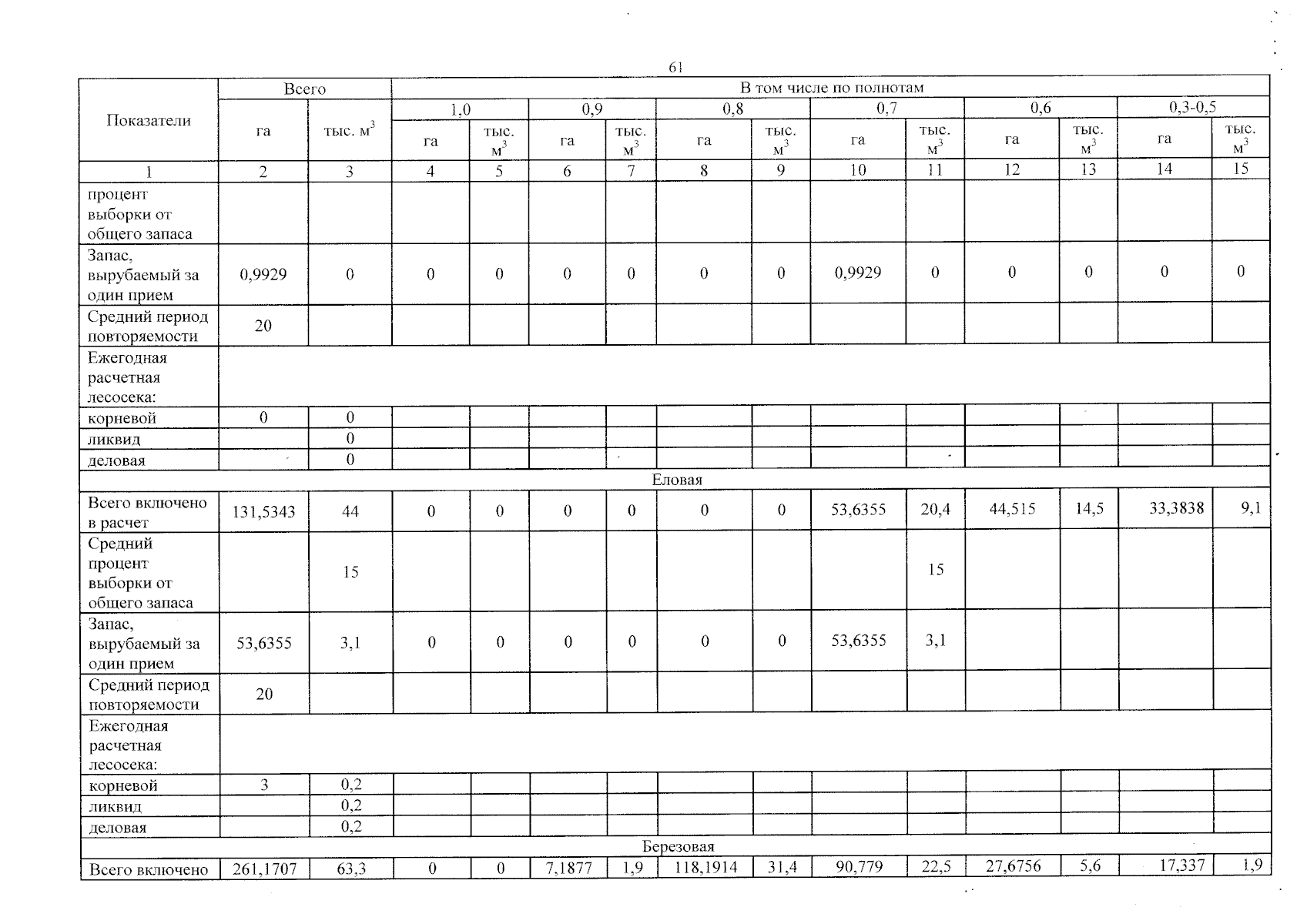 61

| Показатели | Всего | | В том числе по полнотам | | | | | | | | | | | |
|---|---|---|---|---|---|---|---|---|---|---|---|---|---|---|
| | | | 1,0 | | 0,9 | | 0,8 | | 0,7 | | 0,6 | | 0,3-0,5 | |
| | га | тыс. $м^3$ | га | тыс. $м^3$ | га | тыс. $м^3$ | га | тыс. $м^3$ | га | тыс. $м^3$ | га | тыс. $м^3$ | га | тыс. $м^3$ |
| 1 | 2 | 3 | 4 | 5 | 6 | 7 | 8 | 9 | 10 | 11 | 12 | 13 | 14 | 15 |
| процент выборки от общего запаса | | | | | | | | | | | | | | |
| Запас, вырубаемый за один прием | 0,9929 | 0 | 0 | 0 | 0 | 0 | 0 | 0 | 0,9929 | 0 | 0 | 0 | 0 | 0 |
| Средний период повторяемости | 20 | | | | | | | | | | | | | |
| Ежегодная расчетная лесосека: | | | | | | | | | | | | | | |
| корневой | 0 | 0 | | | | | | | | | | | | |
| ликвид | | 0 | | | | | | | | | | | | |
| деловая | | 0 | | | | | | | | | | | | |
| Еловая | | | | | | | | | | | | | | |
| Всего включено в расчет | 131,5343 | 44 | 0 | 0 | 0 | 0 | 0 | 0 | 53,6355 | 20,4 | 44,515 | 14,5 | 33,3838 | 9,1 |
| Средний процент выборки от общего запаса | | 15 | | | | | | | | 15 | | | | |
| Запас, вырубаемый за один прием | 53,6355 | 3,1 | 0 | 0 | 0 | 0 | 0 | 0 | 53,6355 | 3,1 | | | | |
| Средний период повторяемости | 20 | | | | | | | | | | | | | |
| Ежегодная расчетная лесосека: | | | | | | | | | | | | | | |
| корневой | 3 | 0,2 | | | | | | | | | | | | |
| ликвид | | 0,2 | | | | | | | | | | | | |
| деловая | | 0,2 | | | | | | | | | | | | |
| Березовая | | | | | | | | | | | | | | |
| Всего включено | 261,1707 | 63,3 | 0 | 0 | 7,1877 | 1,9 | 118,1914 | 31,4 | 90,779 | 22,5 | 27,6756 | 5,6 | 17,337 | 1,9 |